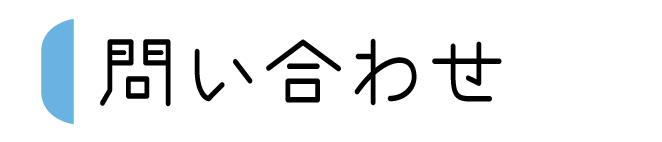 問い合わせ